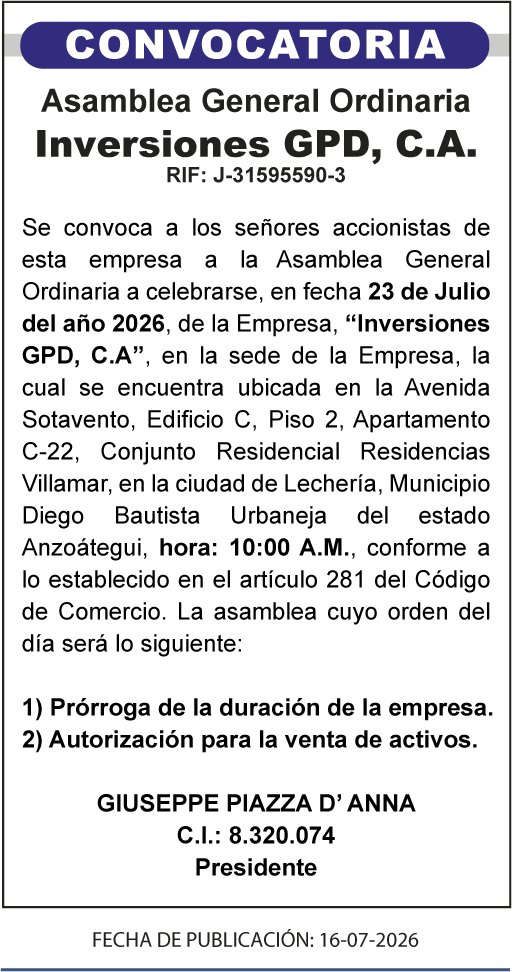 CONVOCATORIA

Asamblea General Ordinaria
Inversiones GPD, C.A.
RIF: J-31595590-3

Se convoca a los señores accionistas de esta empresa a la Asamblea General Ordinaria a celebrarse, en fecha 23 de Julio del año 2026, de la Empresa, “Inversiones GPD, C.A”, en la sede de la Empresa, la cual se encuentra ubicada en la Avenida Sotavento, Edificio C, Piso 2, Apartamento C-22, Conjunto Residencial Residencias Villamar, en la ciudad de Lechería, Municipio Diego Bautista Urbaneja del estado Anzoátegui, hora: 10:00 A.M., conforme a lo establecido en el artículo 281 del Código de Comercio. La asamblea cuyo orden del día será lo siguiente:

1) Prórroga de la duración de la empresa.
2) Autorización para la venta de activos.

GIUSEPPE PIAZZA D’ ANNA
C.I.: 8.320.074
Presidente

FECHA DE PUBLICACIÓN: 16-07-2026